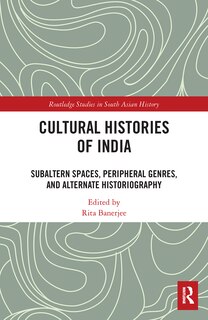 Routledge Studies in South Asian History

CULTURAL HISTORIES OF INDIA

SUBALTERN SPACES, PERIPHERAL GENRES, AND ALTERNATE HISTORIOGRAPHY

Edited by
Rita Banerjee

R